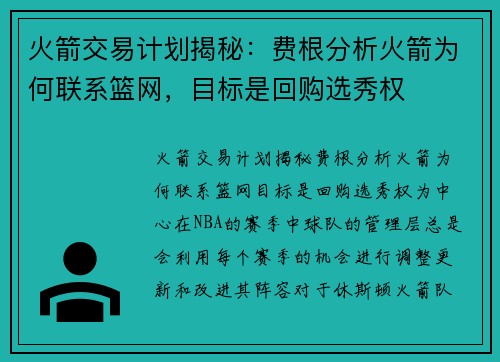 火箭交易计划揭秘：费根分析火箭为何联系篮网，目标是回购选秀权

火箭交易计划揭秘费根分析火箭为何联系篮网目标是回购选秀权为中心在NBA的赛季中球队的管理层总是会利用每个赛季的机会进行调整更新和改进其阵容对于休斯顿火箭队